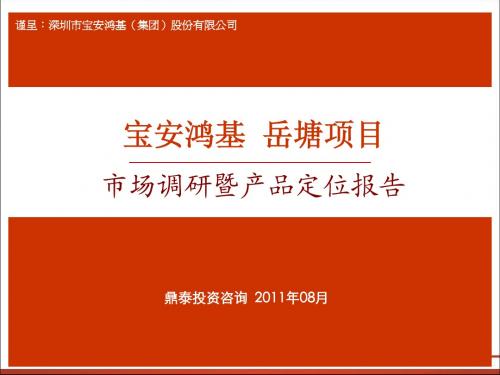 谨呈：深圳市宝安鸿基（集团）股份有限公司

宝安鸿基 岳塘项目

市场调研暨产品定位报告

鼎泰投资咨询 2011年08月